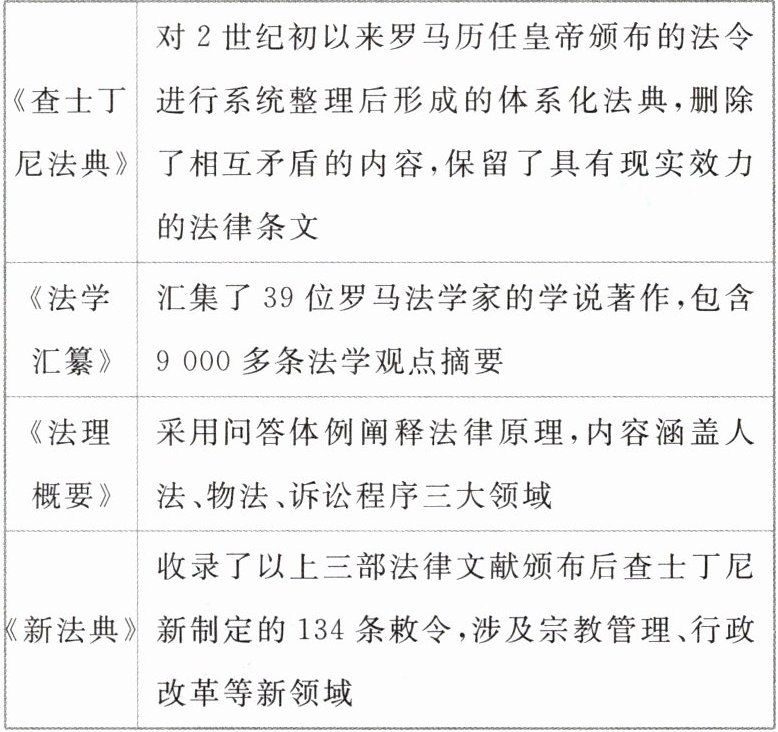 | 《查士丁尼法典》 | 对2世纪初以来罗马历任皇帝颁布的法令进行系统整理后形成的体系化法典,删除了相互矛盾的内容,保留了具有现实效力的法律条文 |
|---|---|
| 《法学汇纂》 | 汇集了39位罗马法学家的学说著作,包含9 000多条法学观点摘要 |
| 《法理概要》 | 采用问答体例阐释法律原理,内容涵盖人法、物法、诉讼程序三大领域 |
| 《新法典》 | 收录了以上三部法律文献颁布后查士丁尼新制定的134条敕令,涉及宗教管理、行政改革等新领域 |